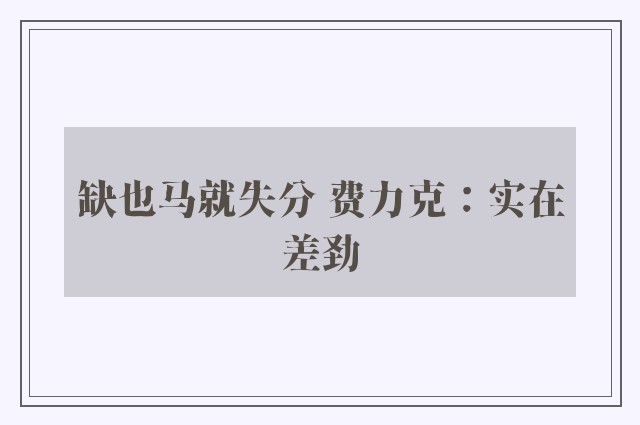 缺也马就失分 费力克：实在差劲